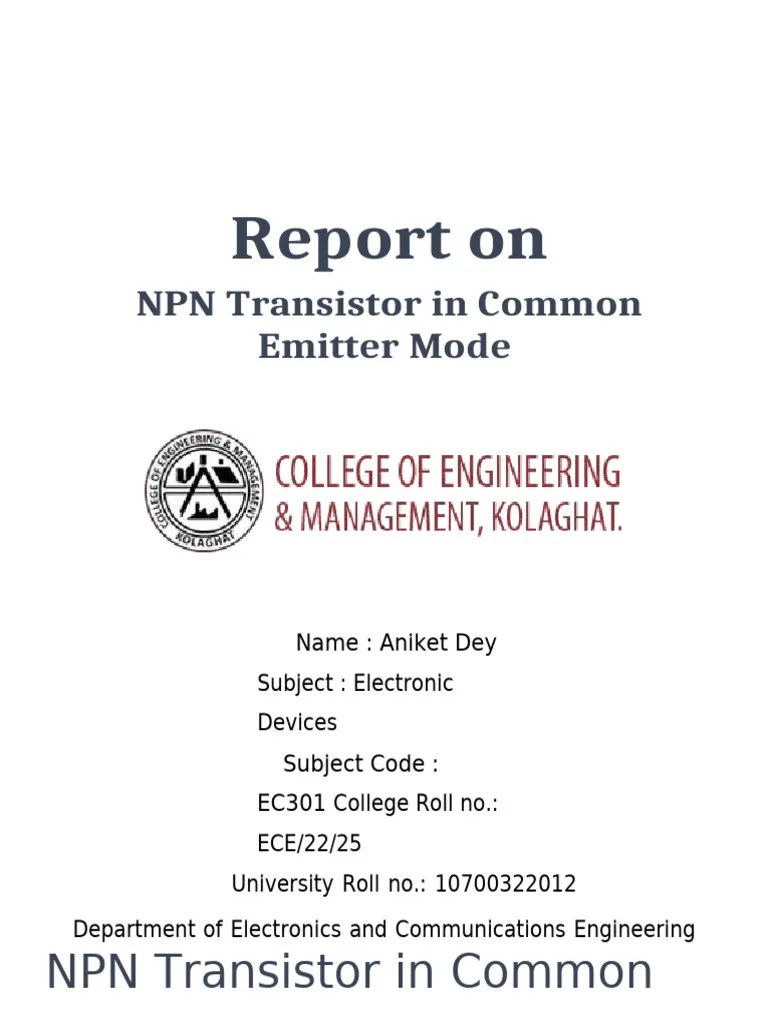 Report on

NPN Transistor in Common Emitter Mode

COLLEGE OF ENGINEERING & MANAGEMENT
KOLAGHAT

COLLEGE OF ENGINEERING & MANAGEMENT, KOLAGHAT.

Name : Aniket Dey

Subject : Electronic Devices

Subject Code : EC301 College Roll no.: ECE/22/25

University Roll no.: 10700322012

Department of Electronics and Communications Engineering

NPN Transistor in Common